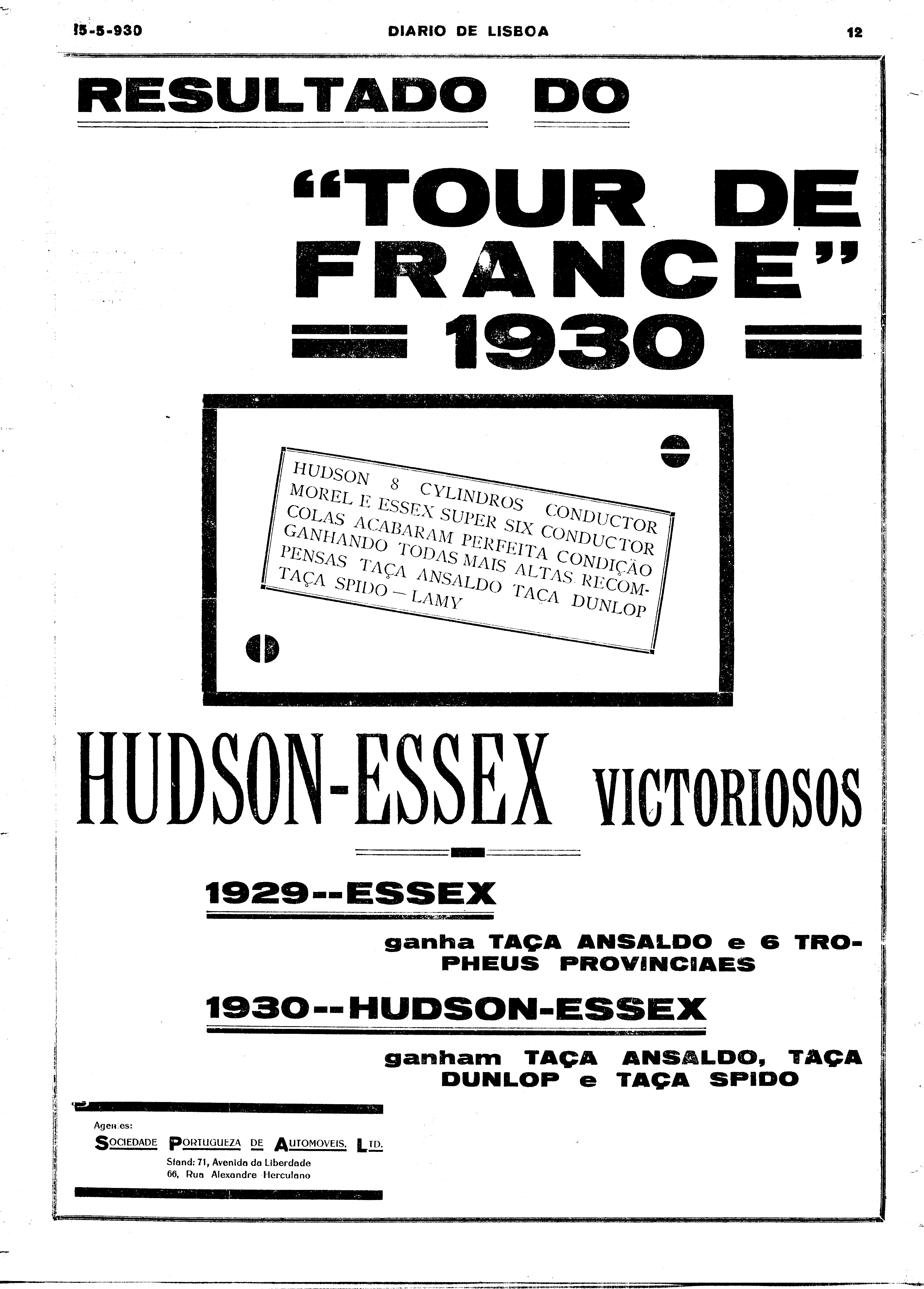 15-5-930 DIARIO DE LISBOA 12

RESULTADO DO

"TOUR DE FRANCE" 1930

HUDSON 8 CYLINDROS CONDUCTOR MOREL E ESSEX SUPER SIX CONDUCTOR COLAS ACABARAM PERFEITA CONDIÇÃO GANHANDO TODAS MAIS ALTAS RECOMPENSAS TAÇA ANSALDO TAÇA DUNLOP TAÇA SPIDO — LAMY

HUDSON-ESSEX VICTORIOSOS

1929--ESSEX

ganha TAÇA ANSALDO e 6 TROPHEUS PROVINCIAES

1930--HUDSON-ESSEX

ganham TAÇA ANSALDO, TAÇA DUNLOP e TAÇA SPIDO

Agentes:
SOCIEDADE PORTUGUEZA DE AUTOMOVEIS, LTD.
Stand: 71, Avenida da Liberdade
66, Rua Alexandre Herculano